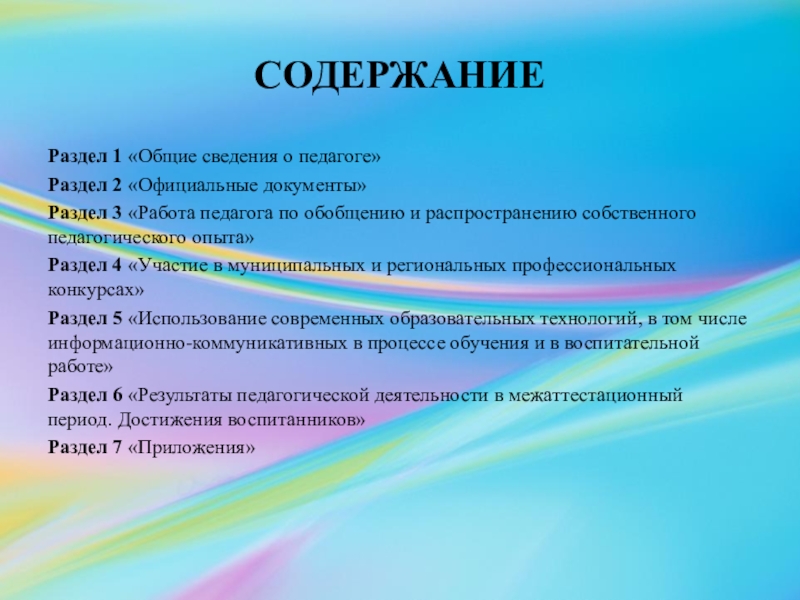 СОДЕРЖАНИЕ

Раздел 1 «Общие сведения о педагоге»

Раздел 2 «Официальные документы»

Раздел 3 «Работа педагога по обобщению и распространению собственного педагогического опыта»

Раздел 4 «Участие в муниципальных и региональных профессиональных конкурсах»

Раздел 5 «Использование современных образовательных технологий, в том числе информационно-коммуникативных в процессе обучения и в воспитательной работе»

Раздел 6 «Результаты педагогической деятельности в межаттестационный период. Достижения воспитанников»

Раздел 7 «Приложения»